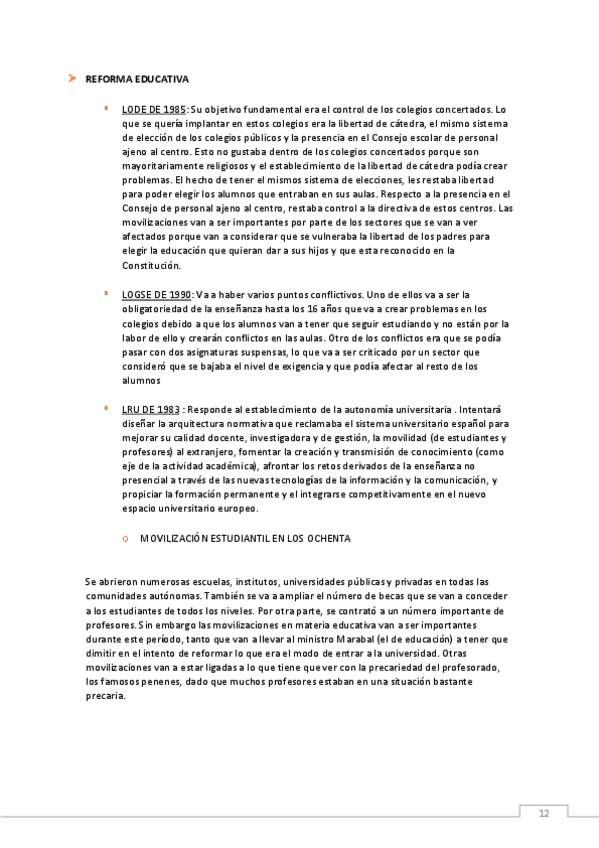 REFORMA EDUCATIVA

LODE DE 1985: Su objetivo fundamental era el control de los colegios concertados. Lo que se quería implantar en estos colegios era la libertad de cátedra, el mismo sistema de elección de los colegios públicos y la presencia en el Consejo escolar de personal ajeno al centro. Esto no gustaba dentro de los colegios concertados porque son mayoritariamente religiosos y el establecimiento de la libertad de cátedra podía crear problemas. El hecho de tener el mismos sistema de elecciones, les restaba libertad para poder elegir los alumnos que entraban en sus aulas. Respecto a la presencia en el Consejo de personal ajeno al centro, restaba control a la directiva de estos centros. Las movilizaciones van a ser importantes por parte de los sectores que se van a ver afectados porque van a considerar que se vulneraba la libertad de los padres para elegir la educación que quieran dar a sus hijos y que esta reconocido en la Constitución.

LOGSE DE 1990: Va a haber varios puntos conflictivos. Uno de ellos va a ser la obligatoriedad de la enseñanza hasta los 16 años que va a crear problemas en los colegios debido a que los alumnos van a tener que seguir estudiando y no están por la labor de ello y crearán conflictos en las aulas. Otro de los conflictos era que se podía pasar con dos asignaturas suspensas, lo que va a ser criticado por un sector que consideró que se bajaba el nivel de exigencia y que podía afectar al resto de los alumnos

LRU DE 1983 : Responde al establecimiento de la autonomía universitaria . Intentará diseñar la arquitectura normativa que reclamaba el sistema universitario español para mejorar su calidad docente, investigadora y de gestión, la movilidad (de estudiantes y profesores) al extranjero, fomentar la creación y transmisión de conocimiento (como eje de la actividad académica), afrontar los retos derivados de la enseñanza no presencial a través de las nuevas tecnologías de la información y la comunicación, y propiciar la formación permanente y el integrarse competitivamente en el nuevo espacio universitario europeo.

o MOVILIZACIÓN ESTUDIANTIL EN LOS OCHENTA

Se abrieron numerosas escuelas, institutos, universidades públicas y privadas en todas las comunidades autónomas. También se va a ampliar el número de becas que se van a conceder a los estudiantes de todos los niveles. Por otra parte, se contrató a un número importante de profesores. Sin embargo las movilizaciones en materia educativa van a ser importantes durante este período, tanto que van a llevar al ministro Marabal (el de educación) a tener que dimitir en el intento de reformar lo que era el modo de entrar a la universidad. Otras movilizaciones van a estar ligadas a lo que tiene que ver con la precariedad del profesorado, los famosos penenes, dado que muchos profesores estaban en una situación bastante precaria.

12